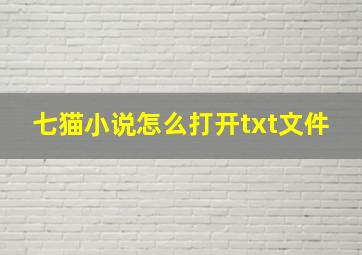 七猫小说怎么打开txt文件